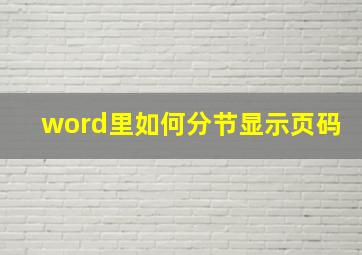 word里如何分节显示页码